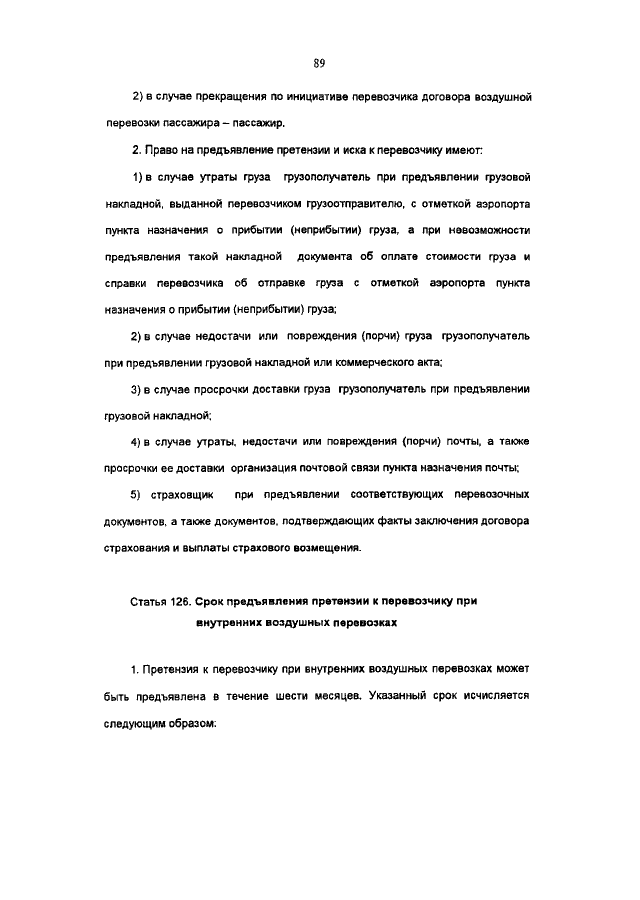 89

2) в случае прекращения по инициативе перевозчика договора воздушной перевозки пассажира – пассажир.

2. Право на предъявление претензии и иска к перевозчику имеют:

1) в случае утраты груза грузополучатель при предъявлении грузовой накладной, выданной перевозчиком грузоотправителю, с отметкой аэропорта пункта назначения о прибытии (неприбытии) груза, а при невозможности предъявления такой накладной документа об оплате стоимости груза и справки перевозчика об отправке груза с отметкой аэропорта пункта назначения о прибытии (неприбытии) груза;

2) в случае недостачи или повреждения (порчи) груза грузополучатель при предъявлении грузовой накладной или коммерческого акта;

3) в случае просрочки доставки груза грузополучатель при предъявлении грузовой накладной;

4) в случае утраты, недостачи или повреждения (порчи) почты, а также просрочки ее доставки организация почтовой связи пункта назначения почты;

5) страховщик при предъявлении соответствующих перевозочных документов, а также документов, подтверждающих факты заключения договора страхования и выплаты страхового возмещения.

Статья 126. Срок предъявления претензии к перевозчику при внутренних воздушных перевозках

1. Претензия к перевозчику при внутренних воздушных перевозках может быть предъявлена в течение шести месяцев. Указанный срок исчисляется следующим образом: